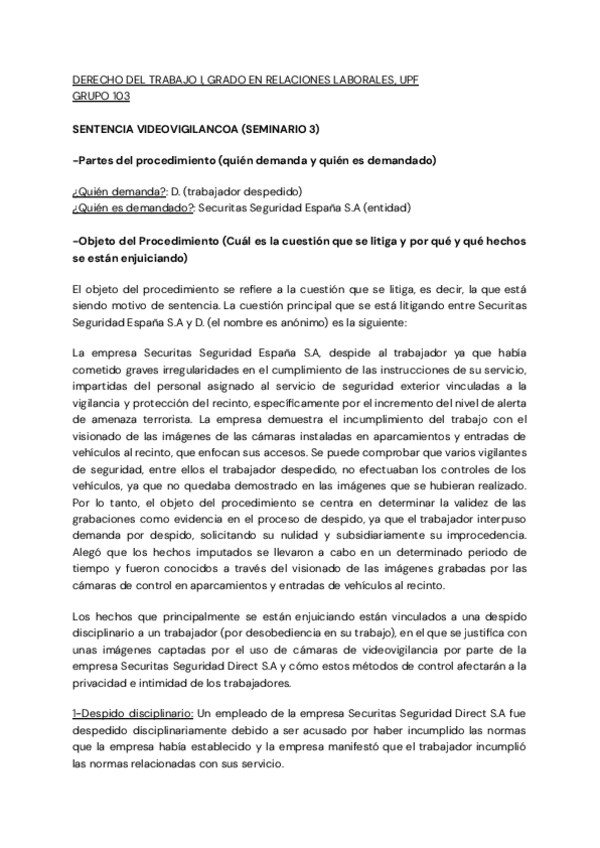 DERECHO DEL TRABAJO I, GRADO EN RELACIONES LABORALES, UPF
GRUPO 103

SENTENCIA VIDEOVIGILANCOA (SEMINARIO 3)

-Partes del procedimiento (quién demanda y quién es demandado)

¿Quién demanda?: D. (trabajador despedido)
¿Quién es demandado?: Securitas Seguridad España S.A (entidad)

-Objeto del Procedimiento (Cuál es la cuestión que se litiga y por qué y qué hechos se están enjuiciando)

El objeto del procedimiento se refiere a la cuestión que se litiga, es decir, la que está siendo motivo de sentencia. La cuestión principal que se está litigando entre Securitas Seguridad España S.A y D. (el nombre es anónimo) es la siguiente:

La empresa Securitas Seguridad España S.A, despide al trabajador ya que había cometido graves irregularidades en el cumplimiento de las instrucciones de su servicio, impartidas del personal asignado al servicio de seguridad exterior vinculadas a la vigilancia y protección del recinto, específicamente por el incremento del nivel de alerta de amenaza terrorista. La empresa demuestra el incumplimiento del trabajo con el visionado de las imágenes de las cámaras instaladas en aparcamientos y entradas de vehículos al recinto, que enfocan sus accesos. Se puede comprobar que varios vigilantes de seguridad, entre ellos el trabajador despedido, no efectuaban los controles de los vehículos, ya que no quedaba demostrado en las imágenes que se hubieran realizado. Por lo tanto, el objeto del procedimiento se centra en determinar la validez de las grabaciones como evidencia en el proceso de despido, ya que el trabajador interpuso demanda por despido, solicitando su nulidad y subsidiariamente su improcedencia. Alegó que los hechos imputados se llevaron a cabo en un determinado periodo de tiempo y fueron conocidos a través del visionado de las imágenes grabadas por las cámaras de control en aparcamientos y entradas de vehículos al recinto.

Los hechos que principalmente se están enjuiciando están vinculados a una despido disciplinario a un trabajador (por desobediencia en su trabajo), en el que se justifica con unas imágenes captadas por el uso de cámaras de videovigilancia por parte de la empresa Securitas Seguridad Direct S.A y cómo estos métodos de control afectarán a la privacidad e intimidad de los trabajadores.

1-Despido disciplinario: Un empleado de la empresa Securitas Seguridad Direct S.A fue despedido disciplinariamente debido a ser acusado por haber incumplido las normas que la empresa había establecido y la empresa manifestó que el trabajador incumplió las normas relacionadas con sus servicio.